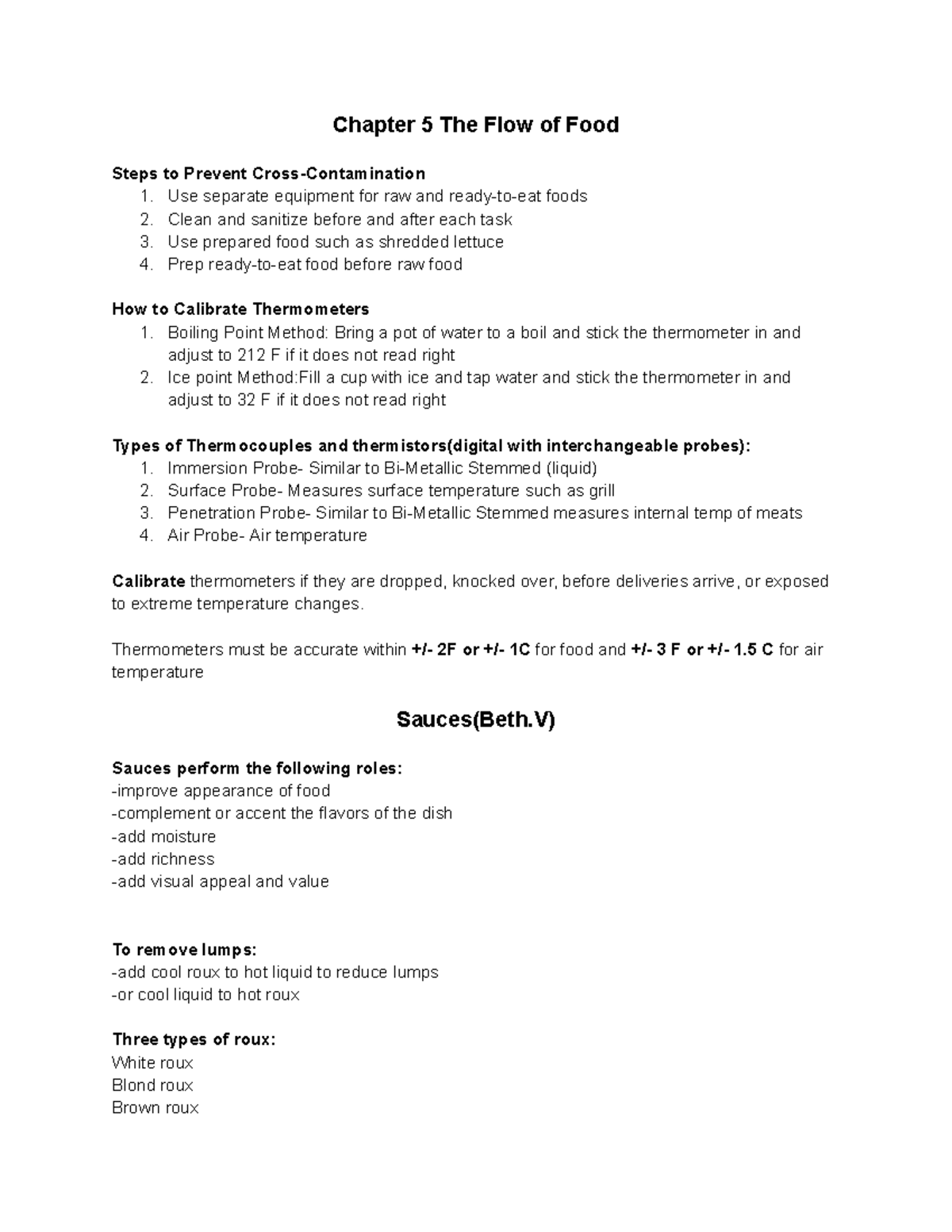 Chapter 5 The Flow of Food

Steps to Prevent Cross-Contamination
1. Use separate equipment for raw and ready-to-eat foods
2. Clean and sanitize before and after each task
3. Use prepared food such as shredded lettuce
4. Prep ready-to-eat food before raw food

How to Calibrate Thermometers
1. Boiling Point Method: Bring a pot of water to a boil and stick the thermometer in and adjust to 212 F if it does not read right
2. Ice point Method:Fill a cup with ice and tap water and stick the thermometer in and adjust to 32 F if it does not read right

Types of Thermocouples and thermistors(digital with interchangeable probes):
1. Immersion Probe- Similar to Bi-Metallic Stemmed (liquid)
2. Surface Probe- Measures surface temperature such as grill
3. Penetration Probe- Similar to Bi-Metallic Stemmed measures internal temp of meats
4. Air Probe- Air temperature

Calibrate thermometers if they are dropped, knocked over, before deliveries arrive, or exposed to extreme temperature changes.

Thermometers must be accurate within +/- 2F or +/- 1C for food and +/- 3 F or +/- 1.5 C for air temperature

Sauces(Beth.V)

Sauces perform the following roles:
-improve appearance of food
-complement or accent the flavors of the dish
-add moisture
-add richness
-add visual appeal and value

To remove lumps:
-add cool roux to hot liquid to reduce lumps
-or cool liquid to hot roux

Three types of roux:
White roux
Blond roux
Brown roux